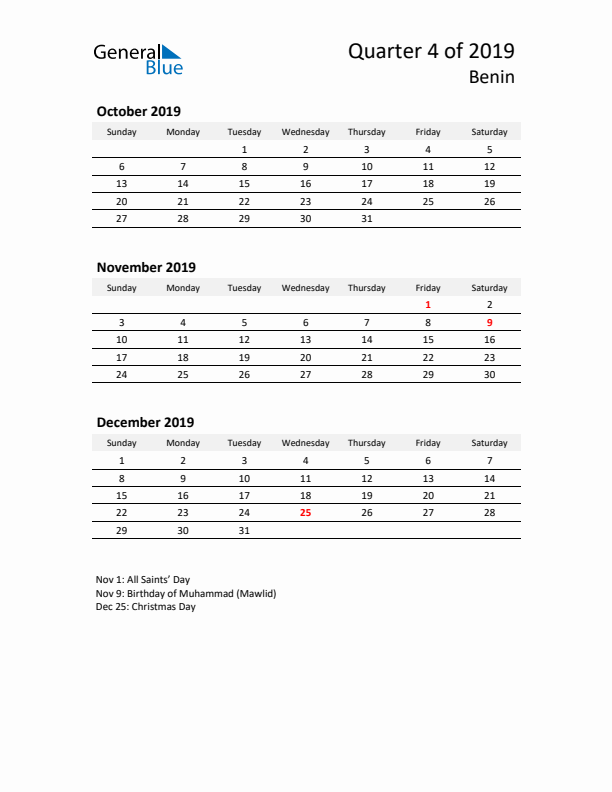 General Blue

Quarter 4 of 2019
Benin

October 2019

| Sunday | Monday | Tuesday | Wednesday | Thursday | Friday | Saturday |
|---|---|---|---|---|---|---|
| | | 1 | 2 | 3 | 4 | 5 |
| 6 | 7 | 8 | 9 | 10 | 11 | 12 |
| 13 | 14 | 15 | 16 | 17 | 18 | 19 |
| 20 | 21 | 22 | 23 | 24 | 25 | 26 |
| 27 | 28 | 29 | 30 | 31 | | |

November 2019

| Sunday | Monday | Tuesday | Wednesday | Thursday | Friday | Saturday |
|---|---|---|---|---|---|---|
| | | | | | 1 | 2 |
| 3 | 4 | 5 | 6 | 7 | 8 | 9 |
| 10 | 11 | 12 | 13 | 14 | 15 | 16 |
| 17 | 18 | 19 | 20 | 21 | 22 | 23 |
| 24 | 25 | 26 | 27 | 28 | 29 | 30 |

December 2019

| Sunday | Monday | Tuesday | Wednesday | Thursday | Friday | Saturday |
|---|---|---|---|---|---|---|
| 1 | 2 | 3 | 4 | 5 | 6 | 7 |
| 8 | 9 | 10 | 11 | 12 | 13 | 14 |
| 15 | 16 | 17 | 18 | 19 | 20 | 21 |
| 22 | 23 | 24 | 25 | 26 | 27 | 28 |
| 29 | 30 | 31 | | | | |

Nov 1: All Saints' Day
Nov 9: Birthday of Muhammad (Mawlid)
Dec 25: Christmas Day